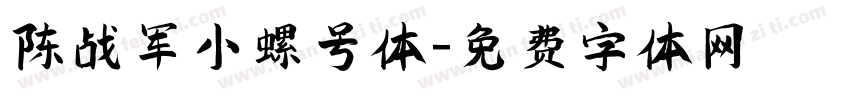 陈战军小螺号体-免费字体网